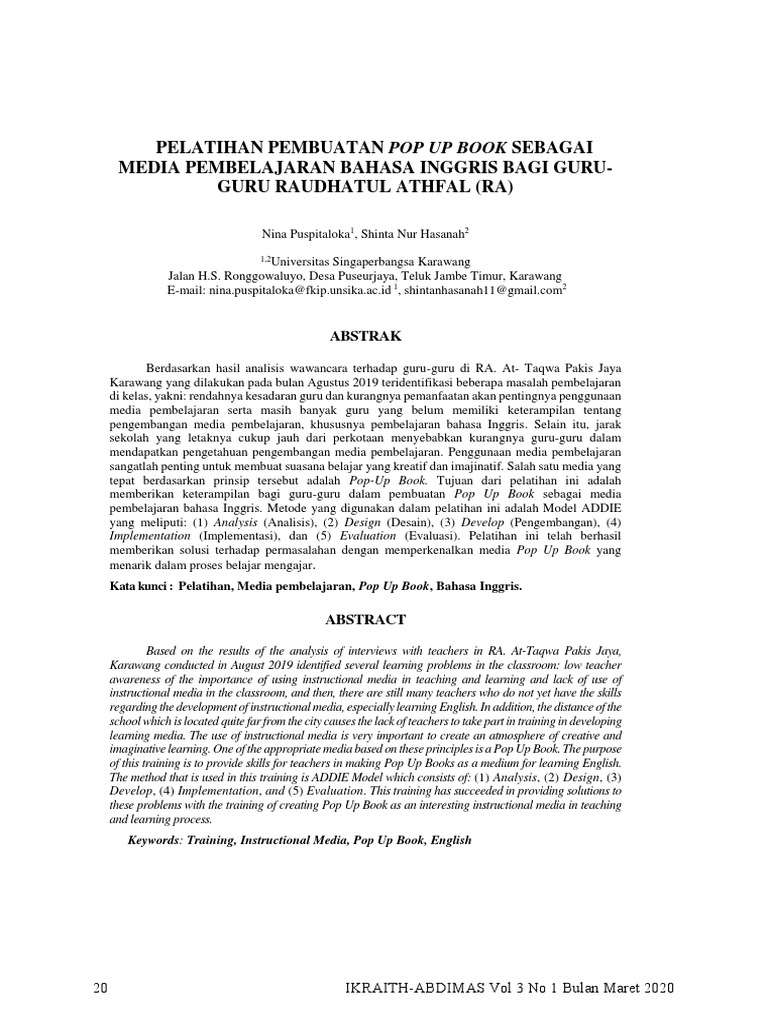 PELATIHAN PEMBUATAN POP UP BOOK SEBAGAI MEDIA PEMBELAJARAN BAHASA INGGRIS BAGI GURU-GURU RAUDHATUL ATHFAL (RA)

Nina Puspitaloka$^1$, Shinta Nur Hasanah$^2$

$^{1,2}$Universitas Singaperbangsa Karawang
Jalan H.S. Ronggowaluyo, Desa Puseurjaya, Teluk Jambe Timur, Karawang
E-mail: nina.puspitaloka@fkip.unsika.ac.id $^1$, shintanhasanah11@gmail.com$^2$

ABSTRAK

Berdasarkan hasil analisis wawancara terhadap guru-guru di RA. At- Taqwa Pakis Jaya Karawang yang dilakukan pada bulan Agustus 2019 teridentifikasi beberapa masalah pembelajaran di kelas, yakni: rendahnya kesadaran guru dan kurangnya pemanfaatan akan pentingnya penggunaan media pembelajaran serta masih banyak guru yang belum memiliki keterampilan tentang pengembangan media pembelajaran, khususnya pembelajaran bahasa Inggris. Selain itu, jarak sekolah yang letaknya cukup jauh dari perkotaan menyebabkan kurangnya guru-guru dalam mendapatkan pengetahuan pengembangan media pembelajaran. Penggunaan media pembelajaran sangatlah penting untuk membuat suasana belajar yang kreatif dan imajinatif. Salah satu media yang tepat berdasarkan prinsip tersebut adalah Pop-Up Book. Tujuan dari pelatihan ini adalah memberikan keterampilan bagi guru-guru dalam pembuatan Pop Up Book sebagai media pembelajaran bahasa Inggris. Metode yang digunakan dalam pelatihan ini adalah Model ADDIE yang meliputi: (1) Analysis (Analisis), (2) Design (Desain), (3) Develop (Pengembangan), (4) Implementation (Implementasi), dan (5) Evaluation (Evaluasi). Pelatihan ini telah berhasil memberikan solusi terhadap permasalahan dengan memperkenalkan media Pop Up Book yang menarik dalam proses belajar mengajar.

Kata kunci : Pelatihan, Media pembelajaran, Pop Up Book, Bahasa Inggris.

ABSTRACT

Based on the results of the analysis of interviews with teachers in RA. At-Taqwa Pakis Jaya, Karawang conducted in August 2019 identified several learning problems in the classroom: low teacher awareness of the importance of using instructional media in teaching and learning and lack of use of instructional media in the classroom, and then, there are still many teachers who do not yet have the skills regarding the development of instructional media, especially learning English. In addition, the distance of the school which is located quite far from the city causes the lack of teachers to take part in training in developing learning media. The use of instructional media is very important to create an atmosphere of creative and imaginative learning. One of the appropriate media based on these principles is a Pop Up Book. The purpose of this training is to provide skills for teachers in making Pop Up Books as a medium for learning English. The method that is used in this training is ADDIE Model which consists of: (1) Analysis, (2) Design, (3) Develop, (4) Implementation, and (5) Evaluation. This training has succeeded in providing solutions to these problems with the training of creating Pop Up Book as an interesting instructional media in teaching and learning process.

Keywords: Training, Instructional Media, Pop Up Book, English

20 IKRAITH-ABDIMAS Vol 3 No 1 Bulan Maret 2020